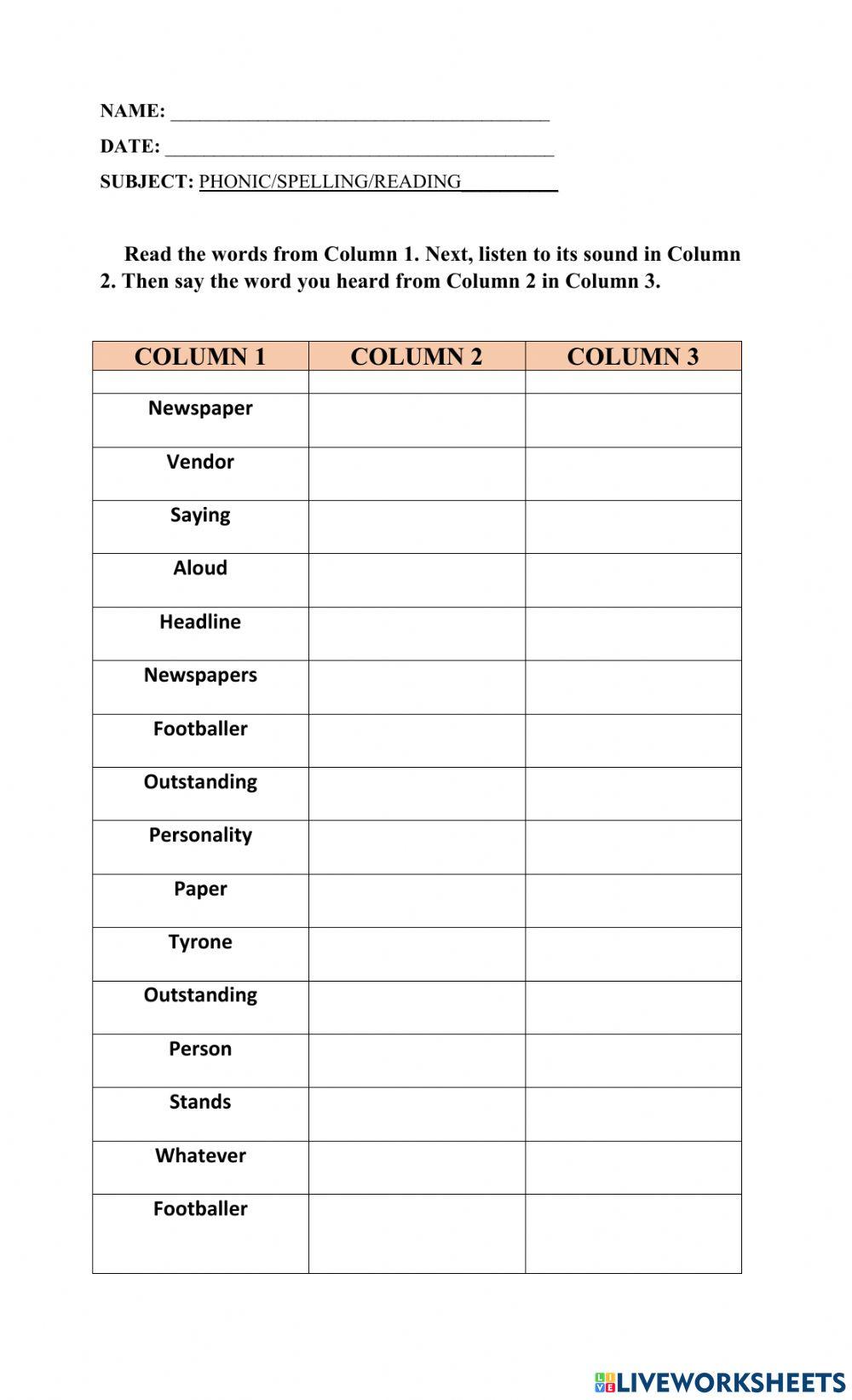 NAME: ________________________________________

DATE: ________________________________________

SUBJECT: PHONIC/SPELLING/READING__________

Read the words from Column 1. Next, listen to its sound in Column 2. Then say the word you heard from Column 2 in Column 3.

| COLUMN 1 | COLUMN 2 | COLUMN 3 |
|---|---|---|
| | | |
| Newspaper | | |
| Vendor | | |
| Saying | | |
| Aloud | | |
| Headline | | |
| Newspapers | | |
| Footballer | | |
| Outstanding | | |
| Personality | | |
| Paper | | |
| Tyrone | | |
| Outstanding | | |
| Person | | |
| Stands | | |
| Whatever | | |
| Footballer | | |

LIVEWORKSHEETS